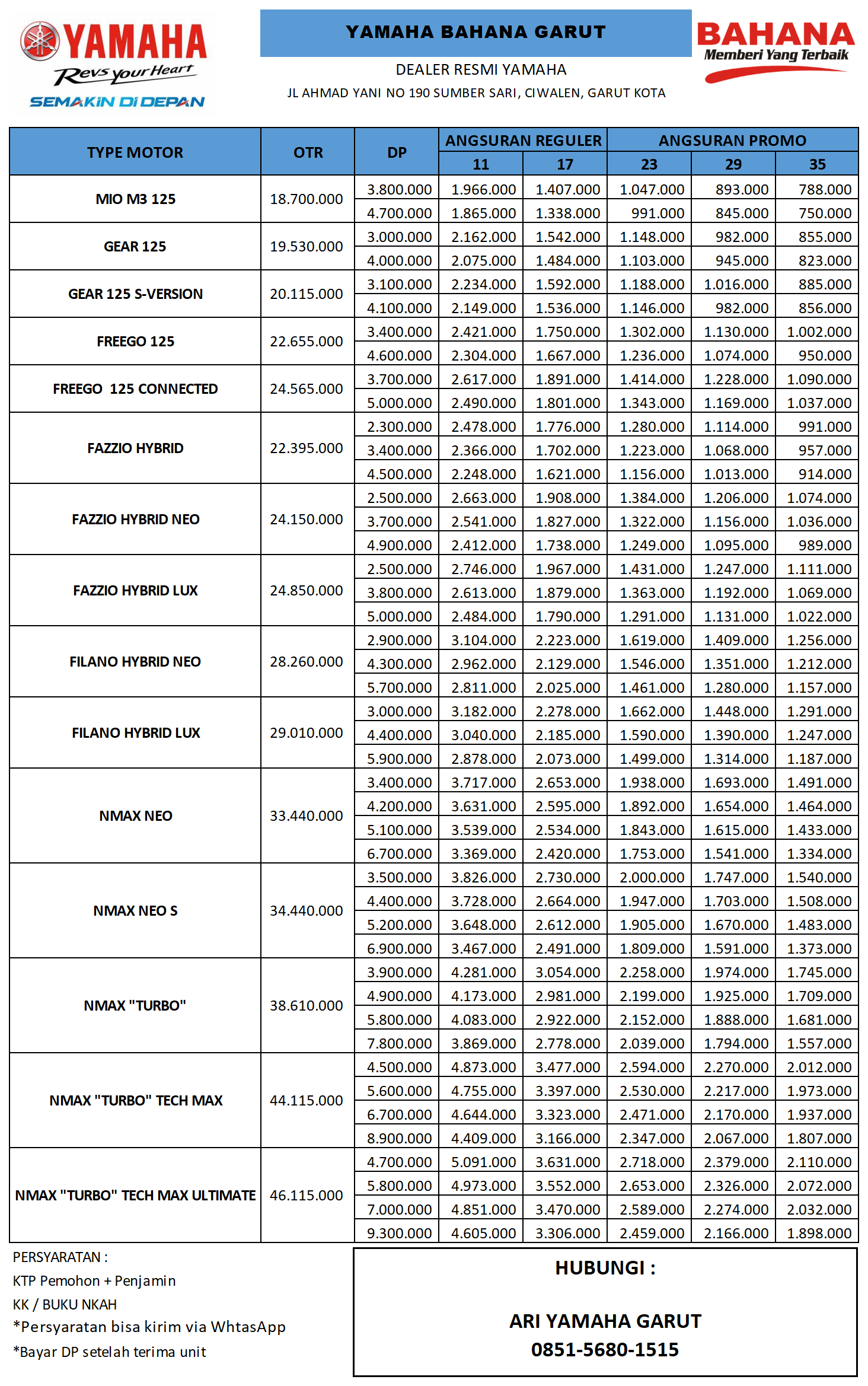 YAMAHA
Revs your Heart
SEMAKIN DI DEPAN

YAMAHA BAHANA GARUT
DEALER RESMI YAMAHA
JL AHMAD YANI NO 190 SUMBER SARI, CIWALEN, GARUT KOTA

BAHANA
Memberi Yang Terbaik

| TYPE MOTOR | OTR | DP | ANGSURAN REGULER 11 | ANGSURAN REGULER 17 | ANGSURAN PROMO 23 | ANGSURAN PROMO 29 | ANGSURAN PROMO 35 |
|---|---|---|---|---|---|---|---|
| MIO M3 125 | 18.700.000 | 3.800.000 | 1.966.000 | 1.407.000 | 1.047.000 | 893.000 | 788.000 |
| | | 4.700.000 | 1.865.000 | 1.338.000 | 991.000 | 845.000 | 750.000 |
| GEAR 125 | 19.530.000 | 3.000.000 | 2.162.000 | 1.542.000 | 1.148.000 | 982.000 | 855.000 |
| | | 4.000.000 | 2.075.000 | 1.484.000 | 1.103.000 | 945.000 | 823.000 |
| GEAR 125 S-VERSION | 20.115.000 | 3.100.000 | 2.234.000 | 1.592.000 | 1.188.000 | 1.016.000 | 885.000 |
| | | 4.100.000 | 2.149.000 | 1.536.000 | 1.146.000 | 982.000 | 856.000 |
| FREEGO 125 | 22.655.000 | 3.400.000 | 2.421.000 | 1.750.000 | 1.302.000 | 1.130.000 | 1.002.000 |
| | | 4.600.000 | 2.304.000 | 1.667.000 | 1.236.000 | 1.074.000 | 950.000 |
| FREEGO 125 CONNECTED | 24.565.000 | 3.700.000 | 2.617.000 | 1.891.000 | 1.414.000 | 1.228.000 | 1.090.000 |
| | | 5.000.000 | 2.490.000 | 1.801.000 | 1.343.000 | 1.169.000 | 1.037.000 |
| FAZZIO HYBRID | 22.395.000 | 2.300.000 | 2.478.000 | 1.776.000 | 1.280.000 | 1.114.000 | 991.000 |
| | | 3.400.000 | 2.366.000 | 1.702.000 | 1.223.000 | 1.068.000 | 957.000 |
| | | 4.500.000 | 2.248.000 | 1.621.000 | 1.156.000 | 1.013.000 | 914.000 |
| FAZZIO HYBRID NEO | 24.150.000 | 2.500.000 | 2.663.000 | 1.908.000 | 1.384.000 | 1.206.000 | 1.074.000 |
| | | 3.700.000 | 2.541.000 | 1.827.000 | 1.322.000 | 1.156.000 | 1.036.000 |
| | | 4.900.000 | 2.412.000 | 1.738.000 | 1.249.000 | 1.095.000 | 989.000 |
| FAZZIO HYBRID LUX | 24.850.000 | 2.500.000 | 2.746.000 | 1.967.000 | 1.431.000 | 1.247.000 | 1.111.000 |
| | | 3.800.000 | 2.613.000 | 1.879.000 | 1.363.000 | 1.192.000 | 1.069.000 |
| | | 5.000.000 | 2.484.000 | 1.790.000 | 1.291.000 | 1.131.000 | 1.022.000 |
| FILANO HYBRID NEO | 28.260.000 | 2.900.000 | 3.104.000 | 2.223.000 | 1.619.000 | 1.409.000 | 1.256.000 |
| | | 4.300.000 | 2.962.000 | 2.129.000 | 1.546.000 | 1.351.000 | 1.212.000 |
| | | 5.700.000 | 2.811.000 | 2.025.000 | 1.461.000 | 1.280.000 | 1.157.000 |
| FILANO HYBRID LUX | 29.010.000 | 3.000.000 | 3.182.000 | 2.278.000 | 1.662.000 | 1.448.000 | 1.291.000 |
| | | 4.400.000 | 3.040.000 | 2.185.000 | 1.590.000 | 1.390.000 | 1.247.000 |
| | | 5.900.000 | 2.878.000 | 2.073.000 | 1.499.000 | 1.314.000 | 1.187.000 |
| NMAX NEO | 33.440.000 | 3.400.000 | 3.717.000 | 2.653.000 | 1.938.000 | 1.693.000 | 1.491.000 |
| | | 4.200.000 | 3.631.000 | 2.595.000 | 1.892.000 | 1.654.000 | 1.464.000 |
| | | 5.100.000 | 3.539.000 | 2.534.000 | 1.843.000 | 1.615.000 | 1.433.000 |
| | | 6.700.000 | 3.369.000 | 2.420.000 | 1.753.000 | 1.541.000 | 1.334.000 |
| NMAX NEO S | 34.440.000 | 3.500.000 | 3.826.000 | 2.730.000 | 2.000.000 | 1.747.000 | 1.540.000 |
| | | 4.400.000 | 3.728.000 | 2.664.000 | 1.947.000 | 1.703.000 | 1.508.000 |
| | | 5.200.000 | 3.648.000 | 2.612.000 | 1.905.000 | 1.670.000 | 1.483.000 |
| | | 6.900.000 | 3.467.000 | 2.491.000 | 1.809.000 | 1.591.000 | 1.373.000 |
| NMAX "TURBO" | 38.610.000 | 3.900.000 | 4.281.000 | 3.054.000 | 2.258.000 | 1.974.000 | 1.745.000 |
| | | 4.900.000 | 4.173.000 | 2.981.000 | 2.199.000 | 1.925.000 | 1.709.000 |
| | | 5.800.000 | 4.083.000 | 2.922.000 | 2.152.000 | 1.888.000 | 1.681.000 |
| | | 7.800.000 | 3.869.000 | 2.778.000 | 2.039.000 | 1.794.000 | 1.557.000 |
| NMAX "TURBO" TECH MAX | 44.115.000 | 4.500.000 | 4.873.000 | 3.477.000 | 2.594.000 | 2.270.000 | 2.012.000 |
| | | 5.600.000 | 4.755.000 | 3.397.000 | 2.530.000 | 2.217.000 | 1.973.000 |
| | | 6.700.000 | 4.644.000 | 3.323.000 | 2.471.000 | 2.170.000 | 1.937.000 |
| | | 8.900.000 | 4.409.000 | 3.166.000 | 2.347.000 | 2.067.000 | 1.807.000 |
| NMAX "TURBO" TECH MAX ULTIMATE | 46.115.000 | 4.700.000 | 5.091.000 | 3.631.000 | 2.718.000 | 2.379.000 | 2.110.000 |
| | | 5.800.000 | 4.973.000 | 3.552.000 | 2.653.000 | 2.326.000 | 2.072.000 |
| | | 7.000.000 | 4.851.000 | 3.470.000 | 2.589.000 | 2.274.000 | 2.032.000 |
| | | 9.300.000 | 4.605.000 | 3.306.000 | 2.459.000 | 2.166.000 | 1.898.000 |

PERSYARATAN :
KTP Pemohon + Penjamin
KK / BUKU NKAH
*Persyaratan bisa kirim via WhtasApp
*Bayar DP setelah terima unit

HUBUNGI :
ARI YAMAHA GARUT
0851-5680-1515